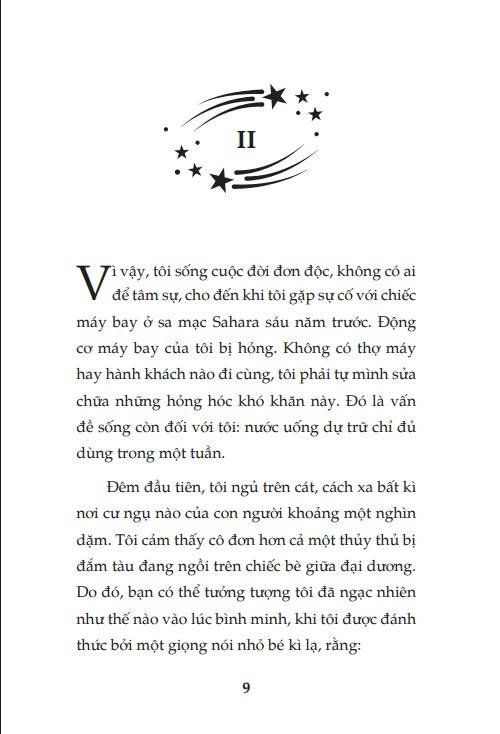 II

Vì vậy, tôi sống cuộc đời đơn độc, không có ai để tâm sự, cho đến khi tôi gặp sự cố với chiếc máy bay ở sa mạc Sahara sáu năm trước. Động cơ máy bay của tôi bị hỏng. Không có thợ máy hay hành khách nào đi cùng, tôi phải tự mình sửa chữa những hỏng hóc khó khăn này. Đó là vấn đề sống còn đối với tôi: nước uống dự trữ chỉ đủ dùng trong một tuần.

Đêm đầu tiên, tôi ngủ trên cát, cách xa bất kì nơi cư ngụ nào của con người khoảng một nghìn dặm. Tôi cảm thấy cô đơn hơn cả một thủy thủ bị đắm tàu đang ngồi trên chiếc bè giữa đại dương. Do đó, bạn có thể tưởng tượng tôi đã ngạc nhiên như thế nào vào lúc bình minh, khi tôi được đánh thức bởi một giọng nói nhỏ bé kì lạ, rằng:

9